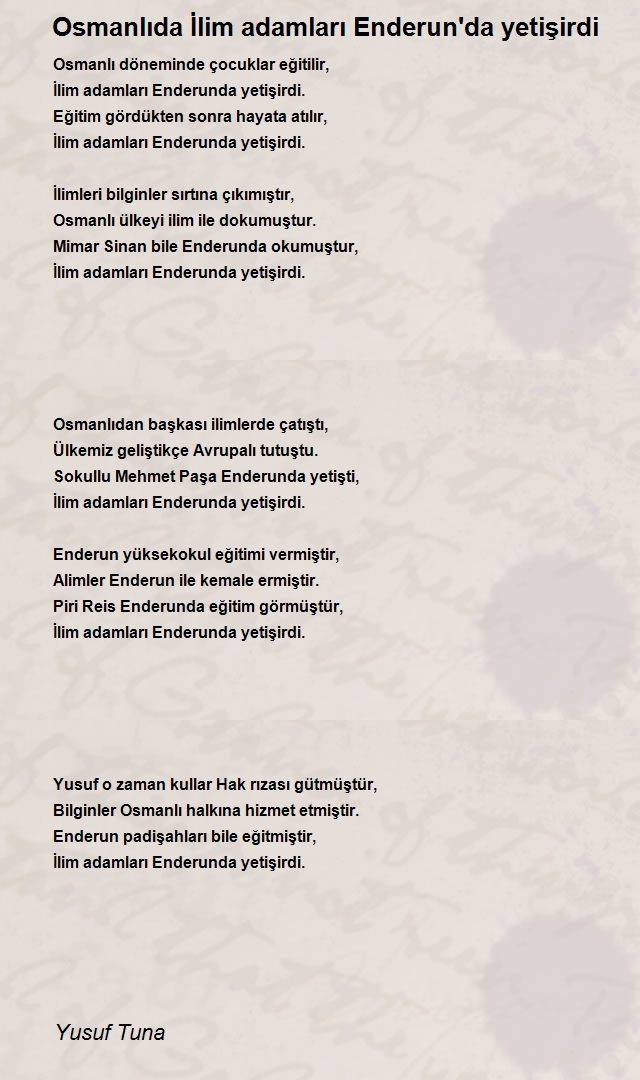 Osmanlıda İlim adamları Enderun'da yetişirdi

Osmanlı döneminde çocuklar eğitilir,
İlim adamları Enderunda yetişirdi.
Eğitim gördükten sonra hayata atılır,
İlim adamları Enderunda yetişirdi.

İlimleri bilginler sırtına çıkımıştır,
Osmanlı ülkeyi ilim ile dokumuştur.
Mimar Sinan bile Enderunda okumuştur,
İlim adamları Enderunda yetişirdi.

Osmanlıdan başkası ilimlerde çatıştı,
Ülkemiz geliştikçe Avrupalı tutuştu.
Sokullu Mehmet Paşa Enderunda yetişti,
İlim adamları Enderunda yetişirdi.

Enderun yüksekokul eğitimi vermiştir,
Alimler Enderun ile kemale ermiştir.
Piri Reis Enderunda eğitim görmüştür,
İlim adamları Enderunda yetişirdi.

Yusuf o zaman kullar Hak rızası gütmüştür,
Bilginler Osmanlı halkına hizmet etmiştir.
Enderun padişahları bile eğitmiştir,
İlim adamları Enderunda yetişirdi.

Yusuf Tuna